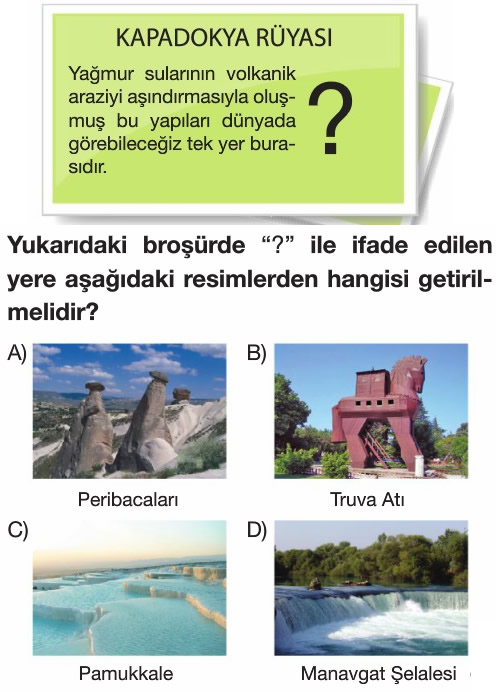 KAPADOKYA RÜYASI

Yağmur sularının volkanik araziyi aşındırmasıyla oluşmuş bu yapıları dünyada görebileceğiz tek yer burasıdır.

?

Yukarıdaki broşürde “?” ile ifade edilen yere aşağıdaki resimlerden hangisi getirilmelidir?

A) Peribacaları

B) Truva Atı

C) Pamukkale

D) Manavgat Şelalesi